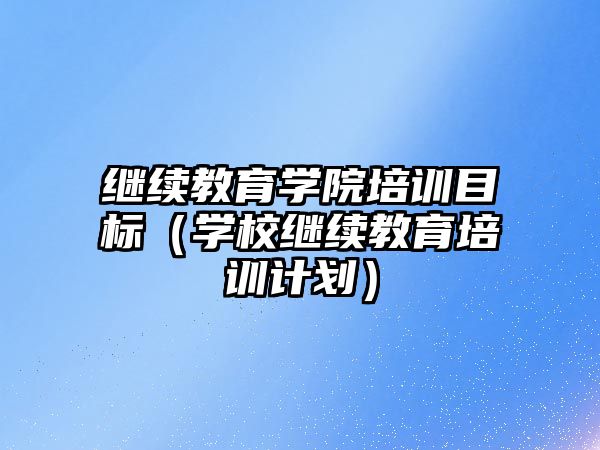 继续教育学院培训目标（学校继续教育培训计划）